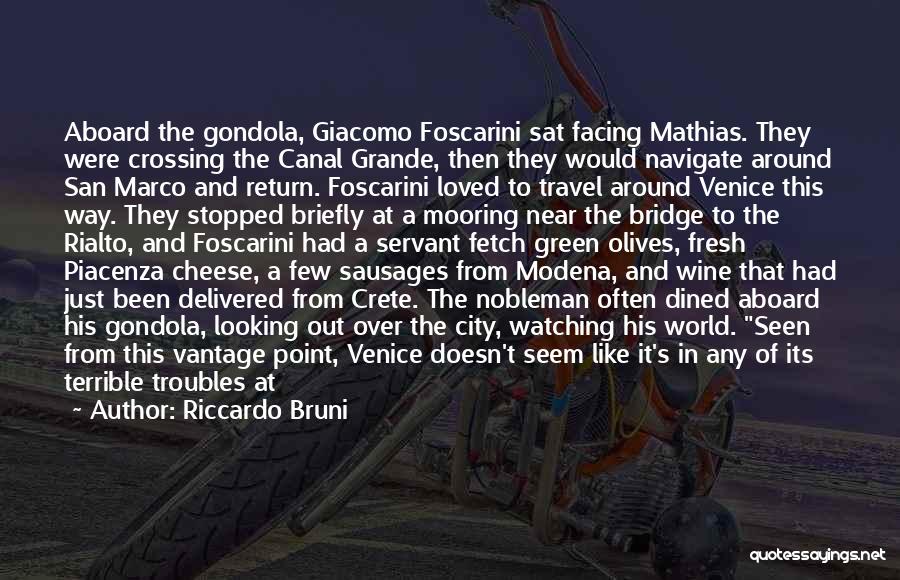 Aboard the gondola, Giacomo Foscarini sat facing Mathias. They were crossing the Canal Grande, then they would navigate around San Marco and return. Foscarini loved to travel around Venice this way. They stopped briefly at a mooring near the bridge to the Rialto, and Foscarini had a servant fetch green olives, fresh Piacenza cheese, a few sausages from Modena, and wine that had just been delivered from Crete. The nobleman often dined aboard his gondola, looking out over the city, watching his world. "Seen from this vantage point, Venice doesn't seem like it's in any of its terrible troubles at

~ Author: Riccardo Bruni

quotessayings.net